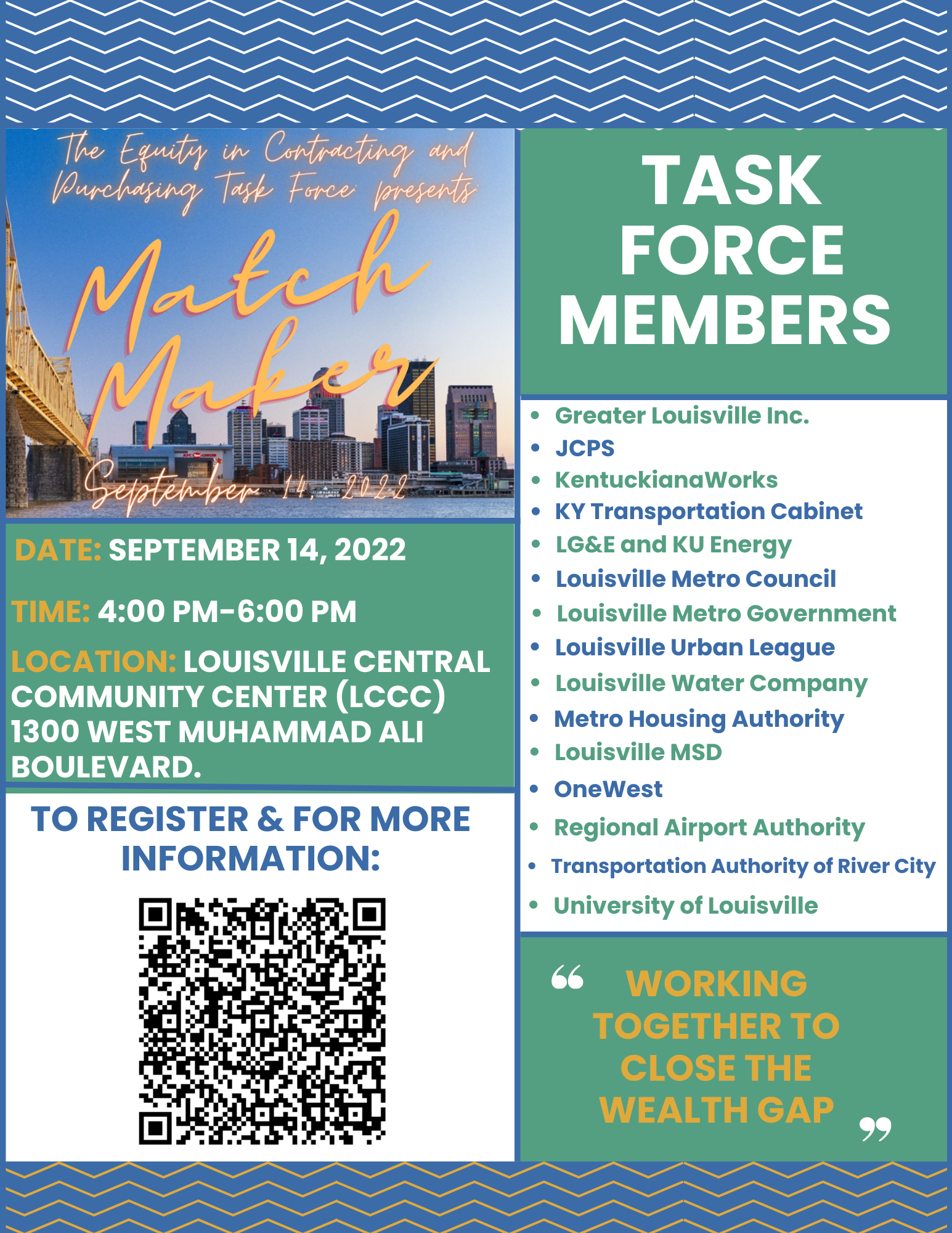 The Equity in Contracting and Purchasing Task Force presents

Match Maker

September 14, 2022

DATE: SEPTEMBER 14, 2022

TIME: 4:00 PM-6:00 PM

LOCATION: LOUISVILLE CENTRAL COMMUNITY CENTER (LCCC) 1300 WEST MUHAMMAD ALI BOULEVARD.

TO REGISTER & FOR MORE INFORMATION:

TASK FORCE MEMBERS

- Greater Louisville Inc.
- JCPS
- KentuckianaWorks
- KY Transportation Cabinet
- LG&E and KU Energy
- Louisville Metro Council
- Louisville Metro Government
- Louisville Urban League
- Louisville Water Company
- Metro Housing Authority
- Louisville MSD
- OneWest
- Regional Airport Authority
- Transportation Authority of River City
- University of Louisville

“ WORKING TOGETHER TO CLOSE THE WEALTH GAP ”